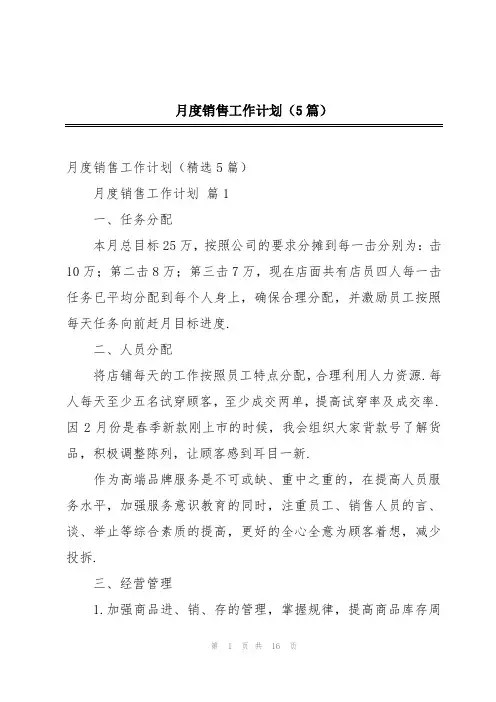 月度销售工作计划（5篇）

月度销售工作计划（精选5篇）

月度销售工作计划 篇1

一、任务分配

本月总目标25万，按照公司的要求分摊到每一击分别为：击10万；第二击8万；第三击7万，现在店面共有店员四人每一击任务已平均分配到每个人身上，确保合理分配，并激励员工按照每天任务向前赶月目标进度.

二、人员分配

将店铺每天的工作按照员工特点分配，合理利用人力资源.每人每天至少五名试穿顾客，至少成交两单，提高试穿率及成交率.因2月份是春季新款刚上市的时候，我会组织大家背款号了解货品，积极调整陈列，让顾客感到耳目一新.

作为高端品牌服务是不可或缺、重中之重的，在提高人员服务水平，加强服务意识教育的同时，注重员工、销售人员的言、谈、举止等综合素质的提高，更好的全心全意为顾客着想，减少投拆.

三、经营管理

1.加强商品进、销、存的管理，掌握规律，提高商品库存周

第 1 页 共 16 页